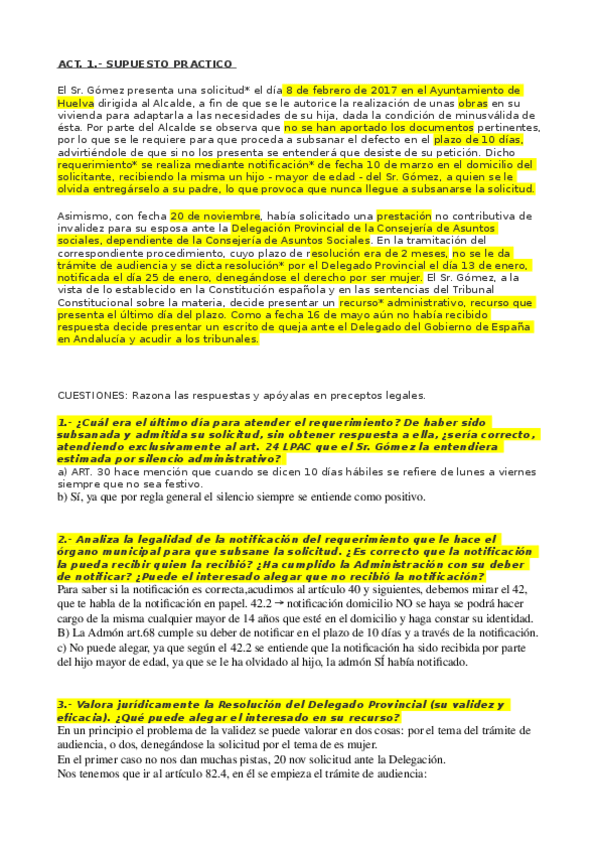 ACT. 1.- SUPUESTO PRACTICO

El Sr. Gómez presenta una solicitud* el día 8 de febrero de 2017 en el Ayuntamiento de Huelva dirigida al Alcalde, a fin de que se le autorice la realización de unas obras en su vivienda para adaptarla a las necesidades de su hija, dada la condición de minusválida de ésta. Por parte del Alcalde se observa que no se han aportado los documentos pertinentes, por lo que se le requiere para que proceda a subsanar el defecto en el plazo de 10 días, advirtiéndole de que si no los presenta se entenderá que desiste de su petición. Dicho requerimiento* se realiza mediante notificación* de fecha 10 de marzo en el domicilio del solicitante, recibiendo la misma un hijo - mayor de edad - del Sr. Gómez, a quien se le olvida entregárselo a su padre, lo que provoca que nunca llegue a subsanarse la solicitud.

Asimismo, con fecha 20 de noviembre, había solicitado una prestación no contributiva de invalidez para su esposa ante la Delegación Provincial de la Consejería de Asuntos sociales, dependiente de la Consejería de Asuntos Sociales. En la tramitación del correspondiente procedimiento, cuyo plazo de resolución era de 2 meses, no se le da trámite de audiencia y se dicta resolución* por el Delegado Provincial el día 13 de enero, notificada el día 25 de enero, denegándose el derecho por ser mujer. El Sr. Gómez, a la vista de lo establecido en la Constitución española y en las sentencias del Tribunal Constitucional sobre la materia, decide presentar un recurso* administrativo, recurso que presenta el último día del plazo. Como a fecha 16 de mayo aún no había recibido respuesta decide presentar un escrito de queja ante el Delegado del Gobierno de España en Andalucía y acudir a los tribunales.

CUESTIONES: Razona las respuestas y apóyalas en preceptos legales.

1.- ¿Cuál era el último día para atender el requerimiento? De haber sido subsanada y admitida su solicitud, sin obtener respuesta a ella, ¿sería correcto, atendiendo exclusivamente al art. 24 LPAC que el Sr. Gómez la entendiera estimada por silencio administrativo?
a) ART. 30 hace mención que cuando se dicen 10 días hábiles se refiere de lunes a viernes siempre que no sea festivo.
b) Sí, ya que por regla general el silencio siempre se entiende como positivo.

2.- Analiza la legalidad de la notificación del requerimiento que le hace el órgano municipal para que subsane la solicitud. ¿Es correcto que la notificación la pueda recibir quien la recibió? ¿Ha cumplido la Administración con su deber de notificar? ¿Puede el interesado alegar que no recibió la notificación?
Para saber si la notificación es correcta,acudimos al artículo 40 y siguientes, debemos mirar el 42, que te habla de la notificación en papel. 42.2 → notificación domicilio NO se haya se podrá hacer cargo de la misma cualquier mayor de 14 años que esté en el domicilio y haga constar su identidad.
B) La Admón art.68 cumple su deber de notificar en el plazo de 10 días y a través de la notificación.
c) No puede alegar, ya que según el 42.2 se entiende que la notificación ha sido recibida por parte del hijo mayor de edad, ya que se le ha olvidado al hijo, la admón SÍ había notificado.

3.- Valora jurídicamente la Resolución del Delegado Provincial (su validez y eficacia). ¿Qué puede alegar el interesado en su recurso?
En un principio el problema de la validez se puede valorar en dos cosas: por el tema del trámite de audiencia, o dos, denegándose la solicitud por el tema de es mujer.
En el primer caso no nos dan muchas pistas, 20 nov solicitud ante la Delegación.
Nos tenemos que ir al artículo 82.4, en él se empieza el trámite de audiencia: